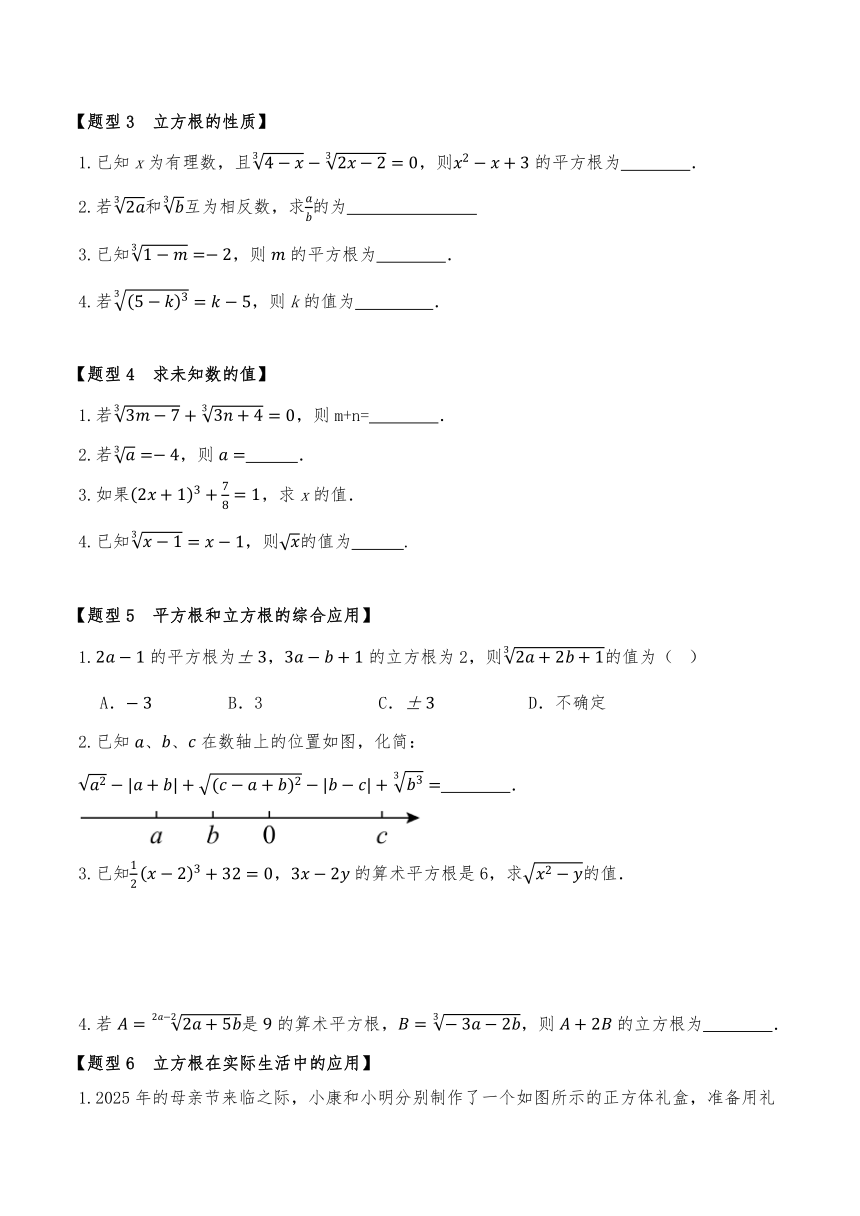 【题型 3　立方根的性质】

1. 已知 $x$ 为有理数，且$\sqrt[3]{4-x}-\sqrt[3]{2x-2}=0$，则$x^2-x+3$ 的平方根为________.

2. 若$\sqrt[3]{2a}$和$\sqrt[3]{b}$互为相反数，求$\frac{a}{b}$的为________________

3. 已知$\sqrt[3]{1-m}=-2$，则 $m$ 的平方根为________.

4. 若$\sqrt[3]{(5-k)^3}=k-5$，则 $k$ 的值为_________.

【题型 4　求未知数的值】

1. 若$\sqrt[3]{3m-7}+\sqrt[3]{3n+4}=0$，则 m+n=________.

2. 若$\sqrt[3]{a}=-4$，则 $a=$______.

3. 如果$(2x+1)^3+\frac{7}{8}=1$，求 $x$ 的值.

4. 已知$\sqrt[3]{x-1}=x-1$，则$\sqrt{x}$的值为______.

【题型 5　平方根和立方根的综合应用】

1. $2a-1$ 的平方根为$\pm3$，$3a-b+1$ 的立方根为 2，则$\sqrt[3]{2a+2b+1}$的值为（　）

A. $-3$　　B. 3　　C. $\pm3$　　D. 不确定

2. 已知 $a$、$b$、$c$ 在数轴上的位置如图，化简：

$\sqrt{a^2}-|a+b|+\sqrt{(c-a+b)^2}-|b-c|+\sqrt[3]{b^3}=$________.

$a$　$b$　$0$　$c$

3. 已知$\frac{1}{2}(x-2)^3+32=0$，$3x-2y$ 的算术平方根是 6，求$\sqrt{x^2-y}$的值.

4. 若 $A=\sqrt[2a-2]{2a+5b}$是 9 的算术平方根，$B=\sqrt[3]{-3a-2b}$，则 $A+2B$ 的立方根为________.

【题型 6　立方根在实际生活中的应用】

1. 2025 年的母亲节来临之际，小康和小明分别制作了一个如图所示的正方体礼盒，准备用礼